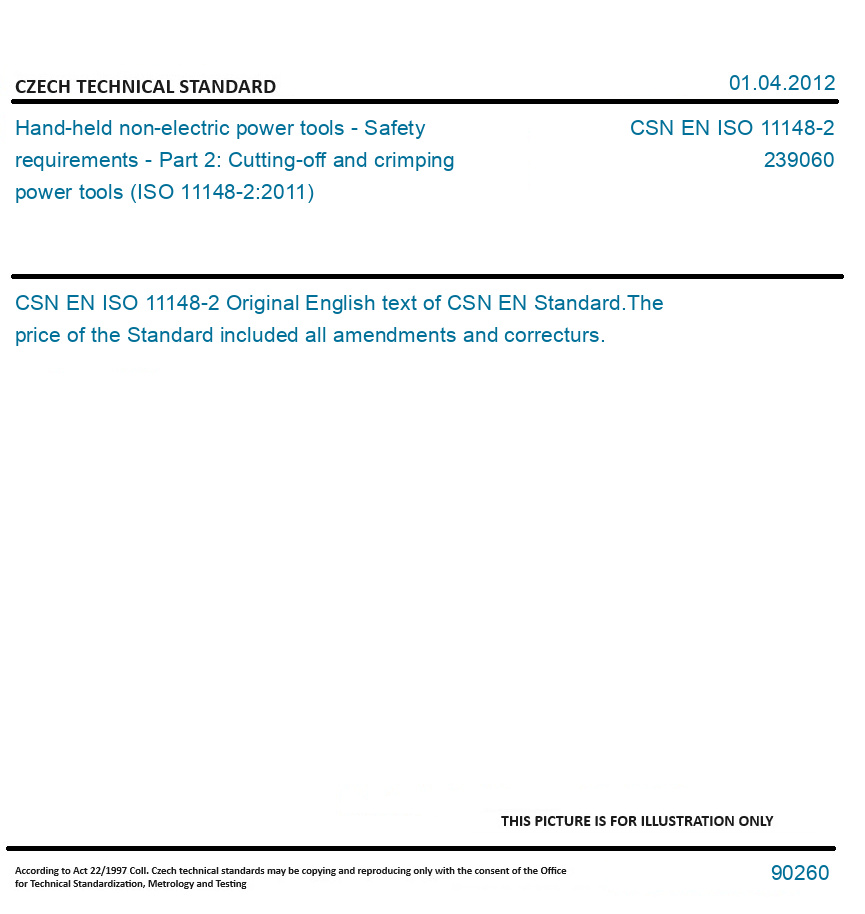 CZECH TECHNICAL STANDARD

01.04.2012

Hand-held non-electric power tools - Safety requirements - Part 2: Cutting-off and crimping power tools (ISO 11148-2:2011)

CSN EN ISO 11148-2
239060

CSN EN ISO 11148-2 Original English text of CSN EN Standard.The price of the Standard included all amendments and correcturs.

THIS PICTURE IS FOR ILLUSTRATION ONLY

According to Act 22/1997 Coll. Czech technical standards may be copying and reproducing only with the consent of the Office for Technical Standardization, Metrology and Testing

90260